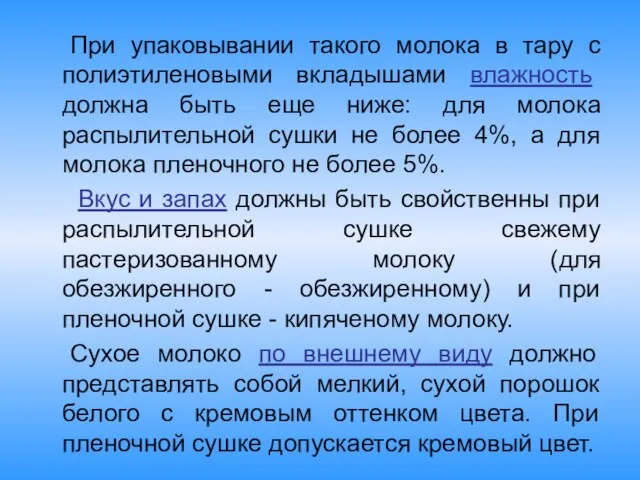 При упаковывании такого молока в тару с полиэтиленовыми вкладышами влажность должна быть еще ниже: для молока распылительной сушки не более 4%, а для молока пленочного не более 5%.

Вкус и запах должны быть свойственны при распылительной сушке свежему пастеризованному молоку (для обезжиренного - обезжиренному) и при пленочной сушке - кипяченому молоку.

Сухое молоко по внешнему виду должно представлять собой мелкий, сухой порошок белого с кремовым оттенком цвета. При пленочной сушке допускается кремовый цвет.